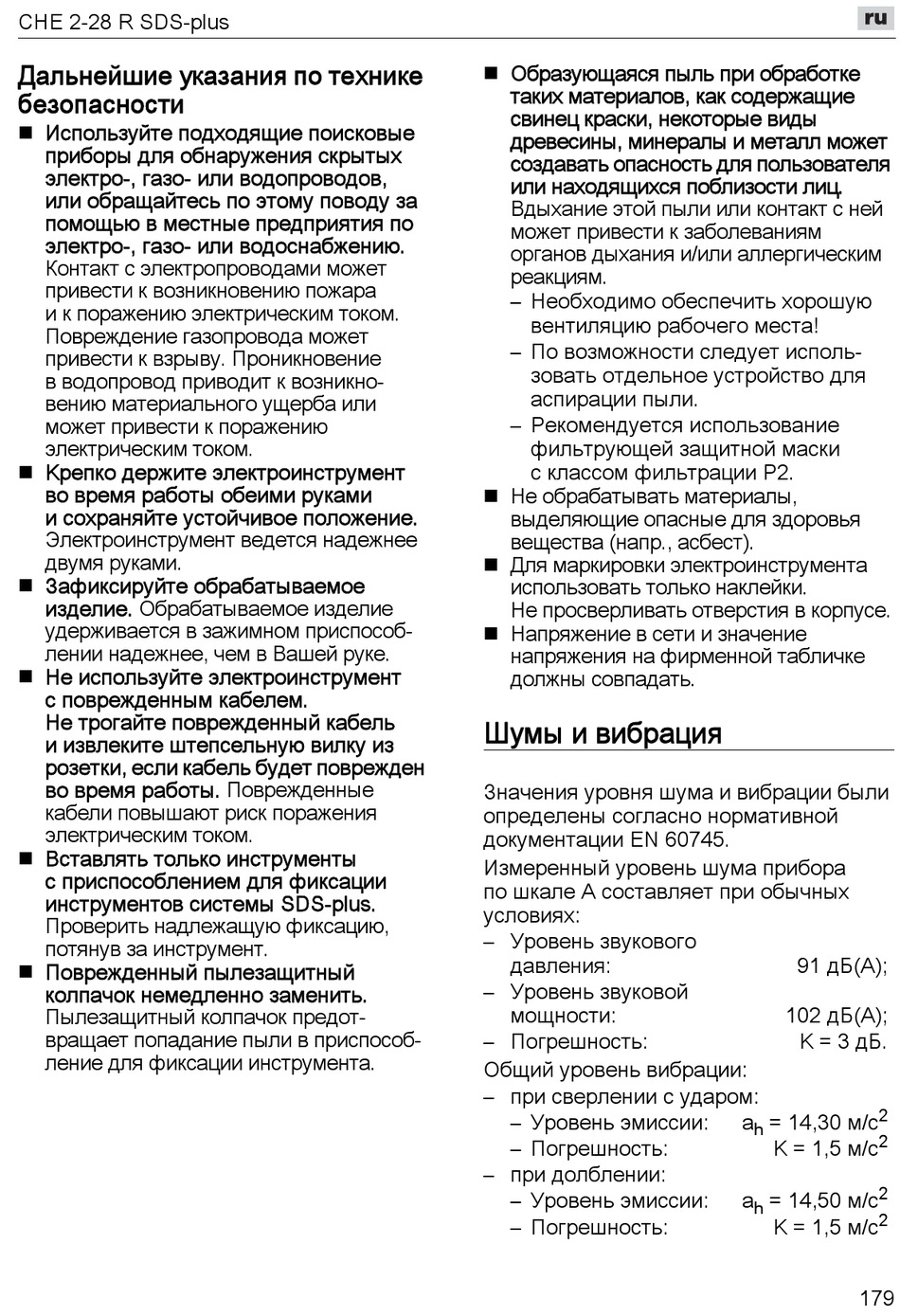 CHE 2-28 R SDS-plus

ru

Дальнейшие указания по технике безопасности

■ Используйте подходящие поисковые приборы для обнаружения скрытых электро-, газо- или водопроводов, или обращайтесь по этому поводу за помощью в местные предприятия по электро-, газо- или водоснабжению. Контакт с электропроводами может привести к возникновению пожара и к поражению электрическим током. Повреждение газопровода может привести к взрыву. Проникновение в водопровод приводит к возникновению материального ущерба или может привести к поражению электрическим током.

■ Крепко держите электроинструмент во время работы обеими руками и сохраняйте устойчивое положение. Электроинструмент ведется надежнее двумя руками.

■ Зафиксируйте обрабатываемое изделие. Обрабатываемое изделие удерживается в зажимном приспособлении надежнее, чем в Вашей руке.

■ Не используйте электроинструмент с поврежденным кабелем. Не трогайте поврежденный кабель и извлеките штепсельную вилку из розетки, если кабель будет поврежден во время работы. Поврежденные кабели повышают риск поражения электрическим током.

■ Вставлять только инструменты с приспособлением для фиксации инструментов системы SDS-plus. Проверить надлежащую фиксацию, потянув за инструмент.

■ Поврежденный пылезащитный колпачок немедленно заменить. Пылезащитный колпачок предотвращает попадание пыли в приспособление для фиксации инструмента.

■ Образующаяся пыль при обработке таких материалов, как содержащие свинец краски, некоторые виды древесины, минералы и металл может создавать опасность для пользователя или находящихся поблизости лиц. Вдыхание этой пыли или контакт с ней может привести к заболеваниям органов дыхания и/или аллергическим реакциям.
– Необходимо обеспечить хорошую вентиляцию рабочего места!
– По возможности следует использовать отдельное устройство для аспирации пыли.
– Рекомендуется использование фильтрующей защитной маски с классом фильтрации P2.

■ Не обрабатывать материалы, выделяющие опасные для здоровья вещества (напр., асбест).

■ Для маркировки электроинструмента использовать только наклейки. Не просверливать отверстия в корпусе.

■ Напряжение в сети и значение напряжения на фирменной табличке должны совпадать.

Шумы и вибрация

Значения уровня шума и вибрации были определены согласно нормативной документации EN 60745.

Измеренный уровень шума прибора по шкале A составляет при обычных условиях:
– Уровень звукового давления: 91 дБ(A);
– Уровень звуковой мощности: 102 дБ(A);
– Погрешность: K = 3 дБ.

Общий уровень вибрации:
– при сверлении с ударом:
– Уровень эмиссии: $a_h$ = 14,30 м/с$^2$
– Погрешность: K = 1,5 м/с$^2$
– при долблении:
– Уровень эмиссии: $a_h$ = 14,50 м/с$^2$
– Погрешность: K = 1,5 м/с$^2$

179